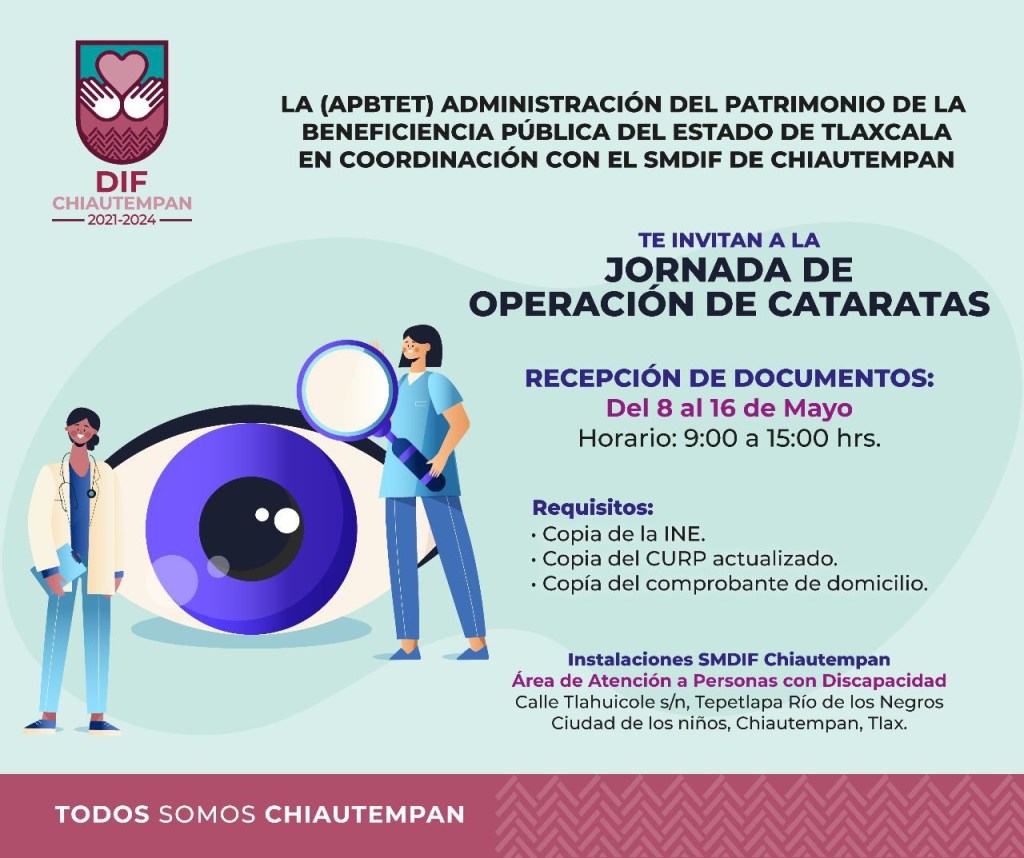 DIF
CHIAUTEMPAN
2021-2024

LA (APBTET) ADMINISTRACIÓN DEL PATRIMONIO DE LA BENEFICIENCIA PÚBLICA DEL ESTADO DE TLAXCALA EN COORDINACIÓN CON EL SMDIF DE CHIAUTEMPAN

TE INVITAN A LA
JORNADA DE
OPERACIÓN DE CATARATAS

RECEPCIÓN DE DOCUMENTOS:
Del 8 al 16 de Mayo
Horario: 9:00 a 15:00 hrs.

Requisitos:
• Copia de la INE.
• Copia del CURP actualizado.
• Copía del comprobante de domicilio.

Instalaciones SMDIF Chiautempan
Área de Atención a Personas con Discapacidad
Calle Tlahuicole s/n, Tepetlapa Río de los Negros
Ciudad de los niños, Chiautempan, Tlax.

TODOS SOMOS CHIAUTEMPAN